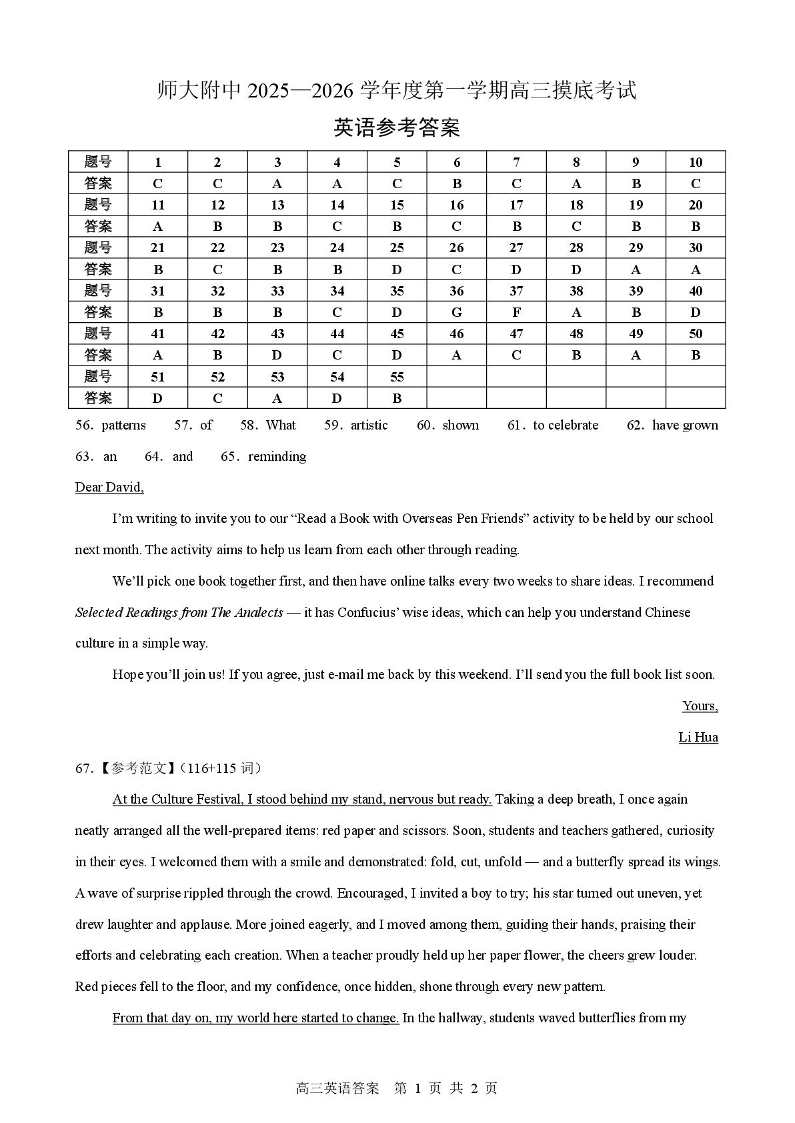 师大附中 2025—2026 学年度第一学期高三摸底考试

英语参考答案

| 题号 | 1 | 2 | 3 | 4 | 5 | 6 | 7 | 8 | 9 | 10 |
|---|---|---|---|---|---|---|---|---|---|---|
| 答案 | C | C | A | A | C | B | C | A | B | C |
| 题号 | 11 | 12 | 13 | 14 | 15 | 16 | 17 | 18 | 19 | 20 |
| 答案 | A | B | B | C | B | C | B | C | B | B |
| 题号 | 21 | 22 | 23 | 24 | 25 | 26 | 27 | 28 | 29 | 30 |
| 答案 | B | C | B | B | D | C | D | D | A | A |
| 题号 | 31 | 32 | 33 | 34 | 35 | 36 | 37 | 38 | 39 | 40 |
| 答案 | B | B | B | C | D | G | F | A | B | D |
| 题号 | 41 | 42 | 43 | 44 | 45 | 46 | 47 | 48 | 49 | 50 |
| 答案 | A | B | D | C | D | A | C | B | A | B |
| 题号 | 51 | 52 | 53 | 54 | 55 | | | | | |
| 答案 | D | C | A | D | B | | | | | |

56. patterns 57. of 58. What 59. artistic 60. shown 61. to celebrate 62. have grown 63. an 64. and 65. reminding

Dear David,

I'm writing to invite you to our "Read a Book with Overseas Pen Friends" activity to be held by our school next month. The activity aims to help us learn from each other through reading.

We'll pick one book together first, and then have online talks every two weeks to share ideas. I recommend Selected Readings from The Analects — it has Confucius' wise ideas, which can help you understand Chinese culture in a simple way.

Hope you'll join us! If you agree, just e-mail me back by this weekend. I'll send you the full book list soon.

Yours,

Li Hua

67.【参考范文】(116+115 词)

At the Culture Festival, I stood behind my stand, nervous but ready. Taking a deep breath, I once again neatly arranged all the well-prepared items: red paper and scissors. Soon, students and teachers gathered, curiosity in their eyes. I welcomed them with a smile and demonstrated: fold, cut, unfold — and a butterfly spread its wings. A wave of surprise rippled through the crowd. Encouraged, I invited a boy to try; his star turned out uneven, yet drew laughter and applause. More joined eagerly, and I moved among them, guiding their hands, praising their efforts and celebrating each creation. When a teacher proudly held up her paper flower, the cheers grew louder. Red pieces fell to the floor, and my confidence, once hidden, shone through every new pattern.

From that day on, my world here started to change. In the hallway, students waved butterflies from my

高三英语答案 第 1 页 共 2 页